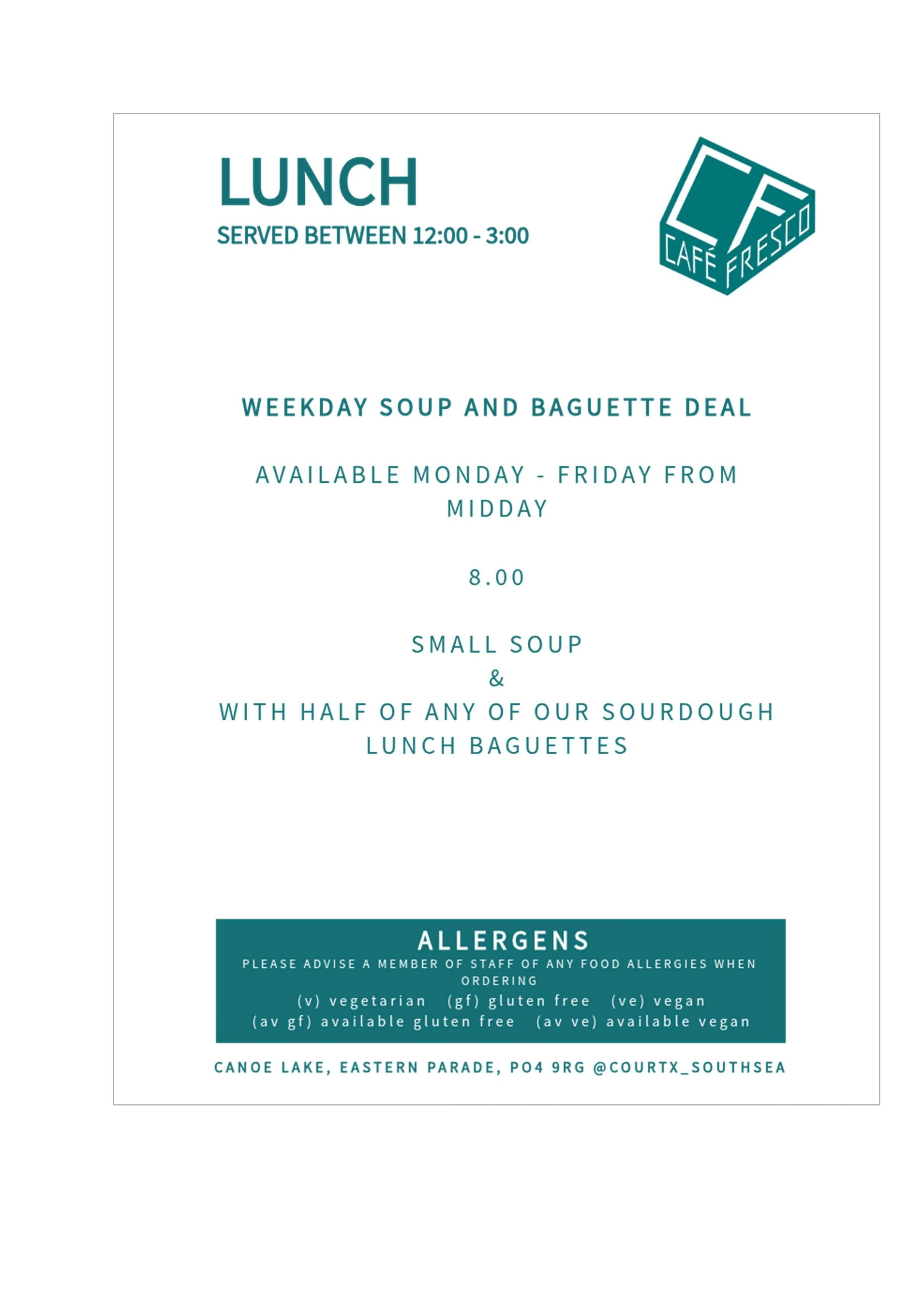 LUNCH
SERVED BETWEEN 12:00 - 3:00

CF
CAFÉ FRESCO

WEEKDAY SOUP AND BAGUETTE DEAL

AVAILABLE MONDAY - FRIDAY FROM MIDDAY

8.00

SMALL SOUP
&
WITH HALF OF ANY OF OUR SOURDOUGH LUNCH BAGUETTES

ALLERGENS
PLEASE ADVISE A MEMBER OF STAFF OF ANY FOOD ALLERGIES WHEN ORDERING
(v) vegetarian (gf) gluten free (ve) vegan
(av gf) available gluten free (av ve) available vegan

CANOE LAKE, EASTERN PARADE, PO4 9RG @COURTX_SOUTHSEA